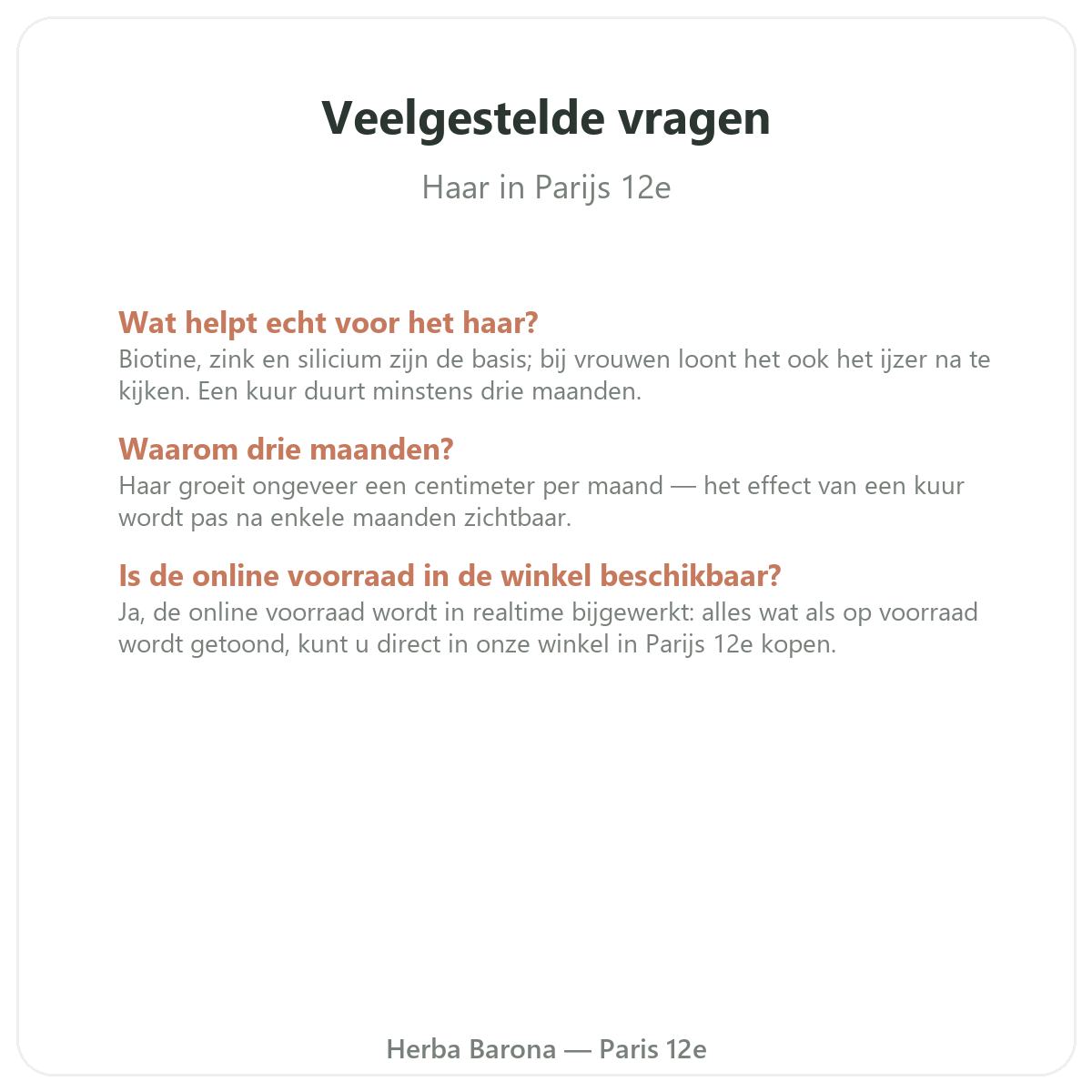 Veelgestelde vragen

Haar in Parijs 12e

Wat helpt echt voor het haar?
Biotine, zink en silicium zijn de basis; bij vrouwen loont het ook het ijzer na te kijken. Een kuur duurt minstens drie maanden.

Waarom drie maanden?
Haar groeit ongeveer een centimeter per maand — het effect van een kuur wordt pas na enkele maanden zichtbaar.

Is de online voorraad in de winkel beschikbaar?
Ja, de online voorraad wordt in realtime bijgewerkt: alles wat als op voorraad wordt getoond, kunt u direct in onze winkel in Parijs 12e kopen.

Herba Barona — Paris 12e